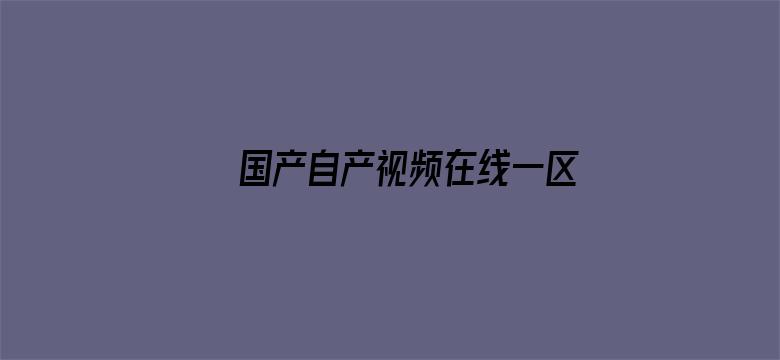 国产自产视频在线一区